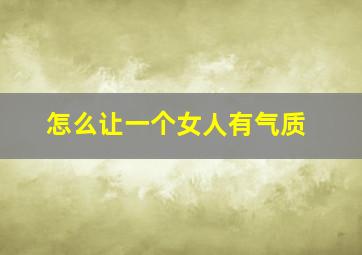 怎么让一个女人有气质